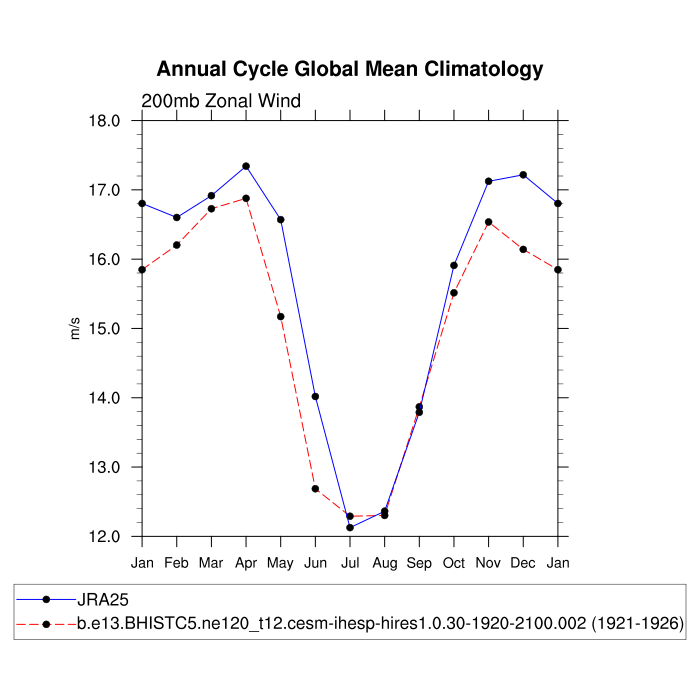 Annual Cycle Global Mean Climatology

200mb Zonal Wind

18.0
17.0
16.0
15.0
14.0
13.0
12.0

m/s

Jan Feb Mar Apr May Jun Jul Aug Sep Oct Nov Dec Jan

JRA25
b.e13.BHISTC5.ne120_t12.cesm-ihesp-hires1.0.30-1920-2100.002 (1921-1926)